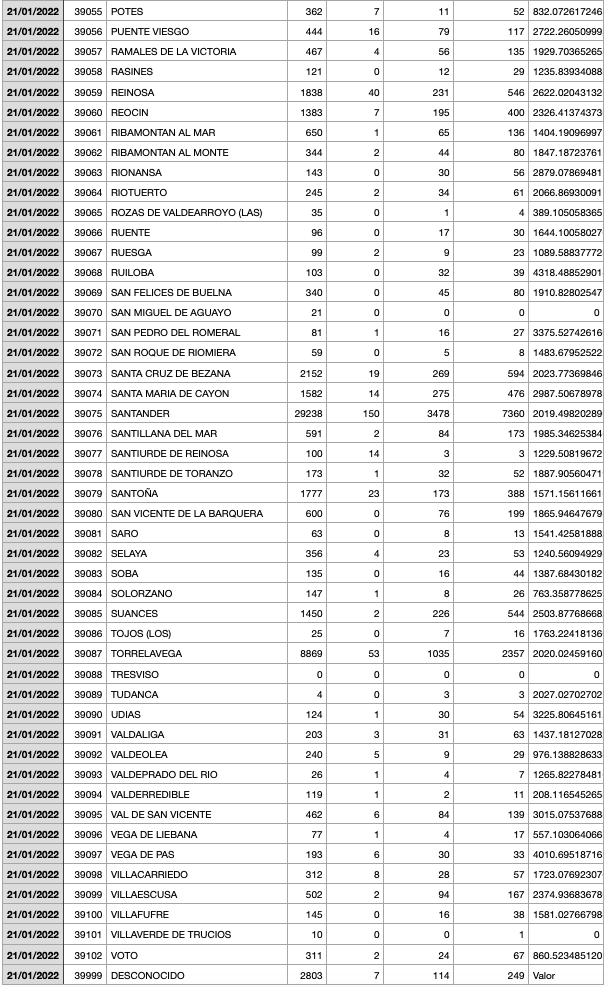 | 21/01/2022 | 39055 | POTES | 362 | 7 | 11 | 52 | 832.072617246 |
|---|---|---|---|---|---|---|---|
| 21/01/2022 | 39056 | PUENTE VIESGO | 444 | 16 | 79 | 117 | 2722.26050999 |
| 21/01/2022 | 39057 | RAMALES DE LA VICTORIA | 467 | 4 | 56 | 135 | 1929.70365265 |
| 21/01/2022 | 39058 | RASINES | 121 | 0 | 12 | 29 | 1235.83934088 |
| 21/01/2022 | 39059 | REINOSA | 1838 | 40 | 231 | 546 | 2622.02043132 |
| 21/01/2022 | 39060 | REOCIN | 1383 | 7 | 195 | 400 | 2326.41374373 |
| 21/01/2022 | 39061 | RIBAMONTAN AL MAR | 650 | 1 | 65 | 136 | 1404.19096997 |
| 21/01/2022 | 39062 | RIBAMONTAN AL MONTE | 344 | 2 | 44 | 80 | 1847.18723761 |
| 21/01/2022 | 39063 | RIONANSA | 143 | 0 | 30 | 56 | 2879.07869481 |
| 21/01/2022 | 39064 | RIOTUERTO | 245 | 2 | 34 | 61 | 2066.86930091 |
| 21/01/2022 | 39065 | ROZAS DE VALDEARROYO (LAS) | 35 | 0 | 1 | 4 | 389.105058365 |
| 21/01/2022 | 39066 | RUENTE | 96 | 0 | 17 | 30 | 1644.10058027 |
| 21/01/2022 | 39067 | RUESGA | 99 | 2 | 9 | 23 | 1089.58837772 |
| 21/01/2022 | 39068 | RUILOBA | 103 | 0 | 32 | 39 | 4318.48852901 |
| 21/01/2022 | 39069 | SAN FELICES DE BUELNA | 340 | 0 | 45 | 80 | 1910.82802547 |
| 21/01/2022 | 39070 | SAN MIGUEL DE AGUAYO | 21 | 0 | 0 | 0 | 0 |
| 21/01/2022 | 39071 | SAN PEDRO DEL ROMERAL | 81 | 1 | 16 | 27 | 3375.52742616 |
| 21/01/2022 | 39072 | SAN ROQUE DE RIOMIERA | 59 | 0 | 5 | 8 | 1483.67952522 |
| 21/01/2022 | 39073 | SANTA CRUZ DE BEZANA | 2152 | 19 | 269 | 594 | 2023.77369846 |
| 21/01/2022 | 39074 | SANTA MARIA DE CAYON | 1582 | 14 | 275 | 476 | 2987.50678978 |
| 21/01/2022 | 39075 | SANTANDER | 29238 | 150 | 3478 | 7360 | 2019.49820289 |
| 21/01/2022 | 39076 | SANTILLANA DEL MAR | 591 | 2 | 84 | 173 | 1985.34625384 |
| 21/01/2022 | 39077 | SANTIURDE DE REINOSA | 100 | 14 | 3 | 3 | 1229.50819672 |
| 21/01/2022 | 39078 | SANTIURDE DE TORANZO | 173 | 1 | 32 | 52 | 1887.90560471 |
| 21/01/2022 | 39079 | SANTOÑA | 1777 | 23 | 173 | 388 | 1571.15611661 |
| 21/01/2022 | 39080 | SAN VICENTE DE LA BARQUERA | 600 | 0 | 76 | 199 | 1865.94647679 |
| 21/01/2022 | 39081 | SARO | 63 | 0 | 8 | 13 | 1541.42581888 |
| 21/01/2022 | 39082 | SELAYA | 356 | 4 | 23 | 53 | 1240.56094929 |
| 21/01/2022 | 39083 | SOBA | 135 | 0 | 16 | 44 | 1387.68430182 |
| 21/01/2022 | 39084 | SOLORZANO | 147 | 1 | 8 | 26 | 763.358778625 |
| 21/01/2022 | 39085 | SUANCES | 1450 | 2 | 226 | 544 | 2503.87768668 |
| 21/01/2022 | 39086 | TOJOS (LOS) | 25 | 0 | 7 | 16 | 1763.22418136 |
| 21/01/2022 | 39087 | TORRELAVEGA | 8869 | 53 | 1035 | 2357 | 2020.02459160 |
| 21/01/2022 | 39088 | TRESVISO | 0 | 0 | 0 | 0 | 0 |
| 21/01/2022 | 39089 | TUDANCA | 4 | 0 | 3 | 3 | 2027.02702702 |
| 21/01/2022 | 39090 | UDIAS | 124 | 1 | 30 | 54 | 3225.80645161 |
| 21/01/2022 | 39091 | VALDALIGA | 203 | 3 | 31 | 63 | 1437.18127028 |
| 21/01/2022 | 39092 | VALDEOLEA | 240 | 5 | 9 | 29 | 976.138828633 |
| 21/01/2022 | 39093 | VALDEPRADO DEL RIO | 26 | 1 | 4 | 7 | 1265.82278481 |
| 21/01/2022 | 39094 | VALDERREDIBLE | 119 | 1 | 2 | 11 | 208.116545265 |
| 21/01/2022 | 39095 | VAL DE SAN VICENTE | 462 | 6 | 84 | 139 | 3015.07537688 |
| 21/01/2022 | 39096 | VEGA DE LIEBANA | 77 | 1 | 4 | 17 | 557.103064066 |
| 21/01/2022 | 39097 | VEGA DE PAS | 193 | 6 | 30 | 33 | 4010.69518716 |
| 21/01/2022 | 39098 | VILLACARRIEDO | 312 | 8 | 28 | 57 | 1723.07692307 |
| 21/01/2022 | 39099 | VILLAESCUSA | 502 | 2 | 94 | 167 | 2374.93683678 |
| 21/01/2022 | 39100 | VILLAFUFRE | 145 | 0 | 16 | 38 | 1581.02766798 |
| 21/01/2022 | 39101 | VILLAVERDE DE TRUCIOS | 10 | 0 | 0 | 1 | 0 |
| 21/01/2022 | 39102 | VOTO | 311 | 2 | 24 | 67 | 860.523485120 |
| 21/01/2022 | 39999 | DESCONOCIDO | 2803 | 7 | 114 | 249 | Valor |